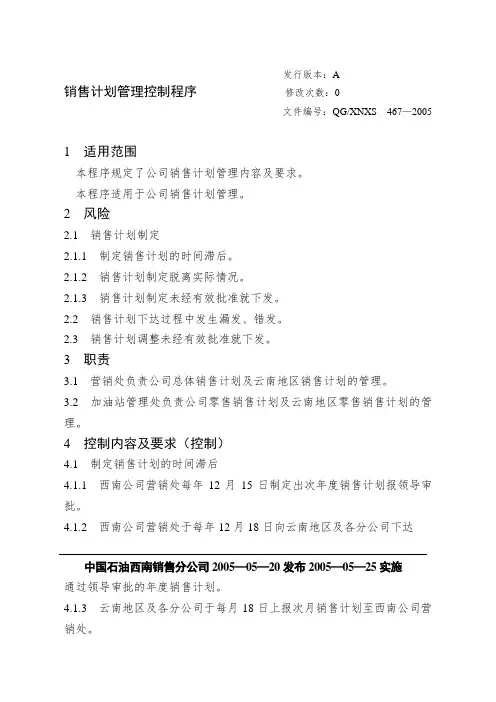 销售计划管理控制程序

发行版本：A
修改次数：0
文件编号：QG/XNXS 467—2005

1 适用范围

本程序规定了公司销售计划管理内容及要求。

本程序适用于公司销售计划管理。

2 风险

2.1 销售计划制定

2.1.1 制定销售计划的时间滞后。

2.1.2 销售计划制定脱离实际情况。

2.1.3 销售计划制定未经有效批准就下发。

2.2 销售计划下达过程中发生漏发、错发。

2.3 销售计划调整未经有效批准就下发。

3 职责

3.1 营销处负责公司总体销售计划及云南地区销售计划的管理。

3.2 加油站管理处负责公司零售销售计划及云南地区零售销售计划的管理。

4 控制内容及要求（控制）

4.1 制定销售计划的时间滞后

4.1.1 西南公司营销处每年 12 月 15 日制定出次年度销售计划报领导审批。

4.1.2 西南公司营销处于每年 12 月 18 日向云南地区及各分公司下达

中国石油西南销售分公司 2005—05—20 发布 2005—05—25 实施

通过领导审批的年度销售计划。

4.1.3 云南地区及各分公司于每月 18 日上报次月销售计划至西南公司营销处。